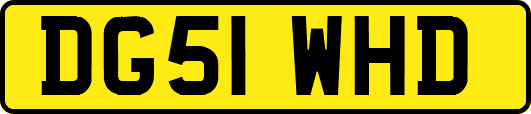 DG51 WHD